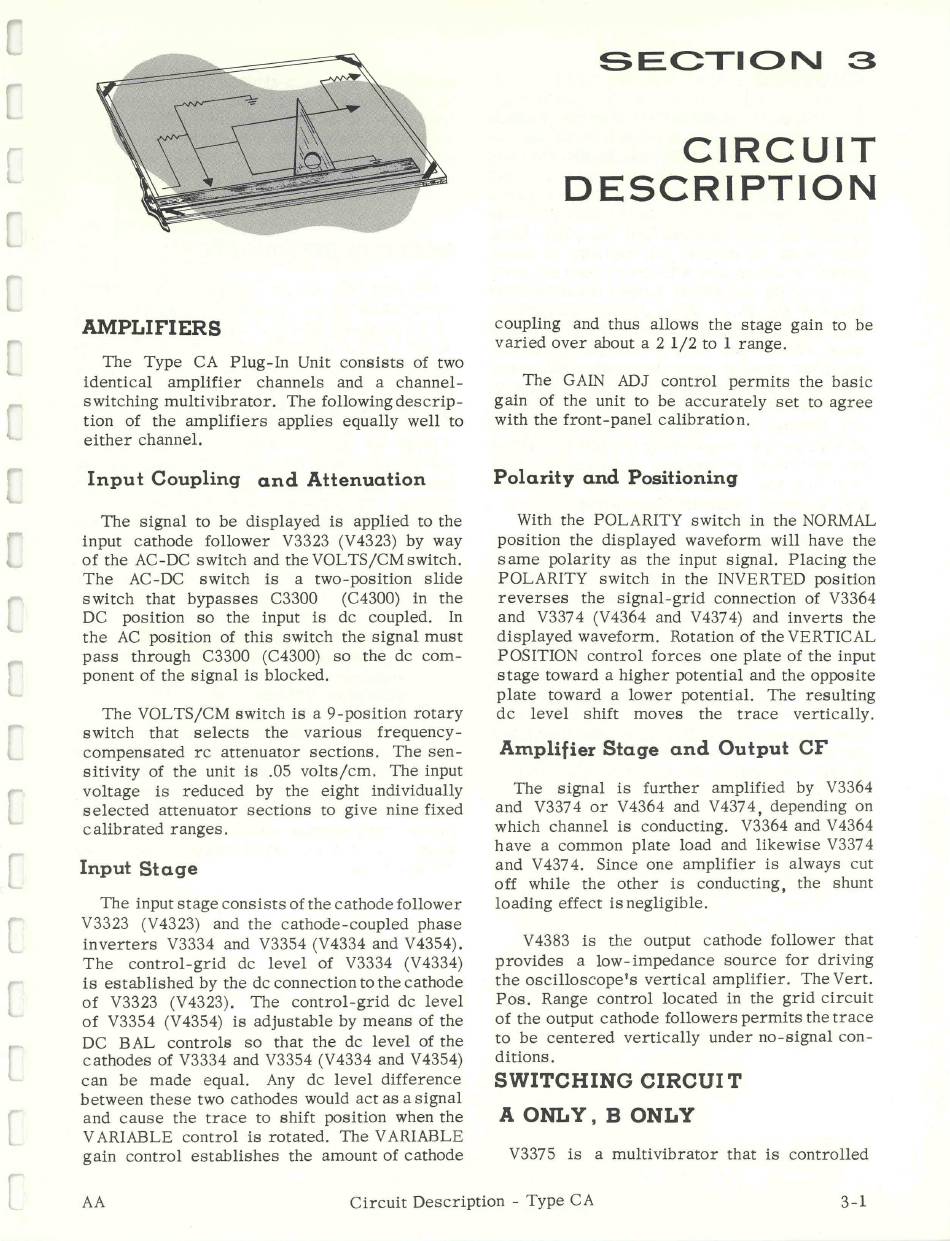 SECTION 3

CIRCUIT DESCRIPTION

AMPLIFIERS

The Type CA Plug-In Unit consists of two identical amplifier channels and a channel-switching multivibrator. The following description of the amplifiers applies equally well to either channel.

Input Coupling and Attenuation

The signal to be displayed is applied to the input cathode follower V3323 (V4323) by way of the AC-DC switch and the VOLTS/CM switch. The AC-DC switch is a two-position slide switch that bypasses C3300 (C4300) in the DC position so the input is dc coupled. In the AC position of this switch the signal must pass through C3300 (C4300) so the dc component of the signal is blocked.

The VOLTS/CM switch is a 9-position rotary switch that selects the various frequency-compensated rc attenuator sections. The sensitivity of the unit is .05 volts/cm. The input voltage is reduced by the eight individually selected attenuator sections to give nine fixed calibrated ranges.

Input Stage

The input stage consists of the cathode follower V3323 (V4323) and the cathode-coupled phase inverters V3334 and V3354 (V4334 and V4354). The control-grid dc level of V3334 (V4334) is established by the dc connection to the cathode of V3323 (V4323). The control-grid dc level of V3354 (V4354) is adjustable by means of the DC BAL controls so that the dc level of the cathodes of V3334 and V3354 (V4334 and V4354) can be made equal. Any dc level difference between these two cathodes would act as a signal and cause the trace to shift position when the VARIABLE control is rotated. The VARIABLE gain control establishes the amount of cathode coupling and thus allows the stage gain to be varied over about a 2 1/2 to 1 range.

The GAIN ADJ control permits the basic gain of the unit to be accurately set to agree with the front-panel calibration.

Polarity and Positioning

With the POLARITY switch in the NORMAL position the displayed waveform will have the same polarity as the input signal. Placing the POLARITY switch in the INVERTED position reverses the signal-grid connection of V3364 and V3374 (V4364 and V4374) and inverts the displayed waveform. Rotation of the VERTICAL POSITION control forces one plate of the input stage toward a higher potential and the opposite plate toward a lower potential. The resulting dc level shift moves the trace vertically.

Amplifier Stage and Output CF

The signal is further amplified by V3364 and V3374 or V4364 and V4374, depending on which channel is conducting. V3364 and V4364 have a common plate load and likewise V3374 and V4374. Since one amplifier is always cut off while the other is conducting, the shunt loading effect is negligible.

V4383 is the output cathode follower that provides a low-impedance source for driving the oscilloscope's vertical amplifier. The Vert. Pos. Range control located in the grid circuit of the output cathode followers permits the trace to be centered vertically under no-signal conditions.

SWITCHING CIRCUIT

A ONLY, B ONLY

V3375 is a multivibrator that is controlled

AA Circuit Description - Type CA 3-1